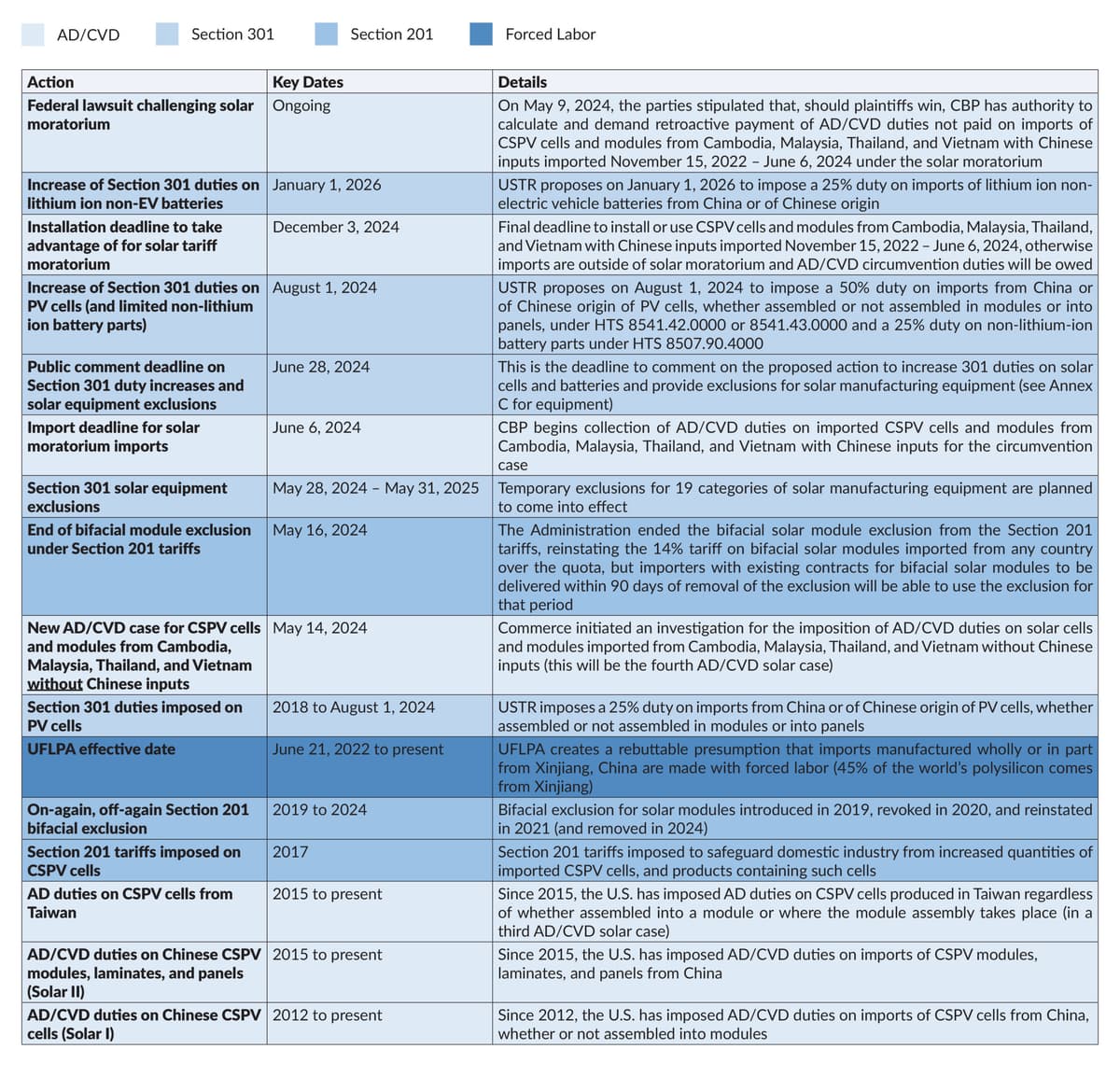 AD/CVD Section 301 Section 201 Forced Labor

| Action | Key Dates | Details |
|---|---|---|
| Federal lawsuit challenging solar moratorium | Ongoing | On May 9, 2024, the parties stipulated that, should plaintiffs win, CBP has authority to calculate and demand retroactive payment of AD/CVD duties not paid on imports of CSPV cells and modules from Cambodia, Malaysia, Thailand, and Vietnam with Chinese inputs imported November 15, 2022 – June 6, 2024 under the solar moratorium |
| Increase of Section 301 duties on lithium ion non-EV batteries | January 1, 2026 | USTR proposes on January 1, 2026 to impose a 25% duty on imports of lithium ion non-electric vehicle batteries from China or of Chinese origin |
| Installation deadline to take advantage of for solar tariff moratorium | December 3, 2024 | Final deadline to install or use CSPV cells and modules from Cambodia, Malaysia, Thailand, and Vietnam with Chinese inputs imported November 15, 2022 – June 6, 2024, otherwise imports are outside of solar moratorium and AD/CVD circumvention duties will be owed |
| Increase of Section 301 duties on PV cells (and limited non-lithium ion battery parts) | August 1, 2024 | USTR proposes on August 1, 2024 to impose a 50% duty on imports from China or of Chinese origin of PV cells, whether assembled or not assembled in modules or into panels, under HTS 8541.42.0000 or 8541.43.0000 and a 25% duty on non-lithium-ion battery parts under HTS 8507.90.4000 |
| Public comment deadline on Section 301 duty increases and solar equipment exclusions | June 28, 2024 | This is the deadline to comment on the proposed action to increase 301 duties on solar cells and batteries and provide exclusions for solar manufacturing equipment (see Annex C for equipment) |
| Import deadline for solar moratorium imports | June 6, 2024 | CBP begins collection of AD/CVD duties on imported CSPV cells and modules from Cambodia, Malaysia, Thailand, and Vietnam with Chinese inputs for the circumvention case |
| Section 301 solar equipment exclusions | May 28, 2024 – May 31, 2025 | Temporary exclusions for 19 categories of solar manufacturing equipment are planned to come into effect |
| End of bifacial module exclusion under Section 201 tariffs | May 16, 2024 | The Administration ended the bifacial solar module exclusion from the Section 201 tariffs, reinstating the 14% tariff on bifacial solar modules imported from any country over the quota, but importers with existing contracts for bifacial solar modules to be delivered within 90 days of removal of the exclusion will be able to use the exclusion for that period |
| New AD/CVD case for CSPV cells and modules from Cambodia, Malaysia, Thailand, and Vietnam without Chinese inputs | May 14, 2024 | Commerce initiated an investigation for the imposition of AD/CVD duties on solar cells and modules imported from Cambodia, Malaysia, Thailand, and Vietnam without Chinese inputs (this will be the fourth AD/CVD solar case) |
| Section 301 duties imposed on PV cells | 2018 to August 1, 2024 | USTR imposes a 25% duty on imports from China or of Chinese origin of PV cells, whether assembled or not assembled in modules or into panels |
| UFLPA effective date | June 21, 2022 to present | UFLPA creates a rebuttable presumption that imports manufactured wholly or in part from Xinjiang, China are made with forced labor (45% of the world's polysilicon comes from Xinjiang) |
| On-again, off-again Section 201 bifacial exclusion | 2019 to 2024 | Bifacial exclusion for solar modules introduced in 2019, revoked in 2020, and reinstated in 2021 (and removed in 2024) |
| Section 201 tariffs imposed on CSPV cells | 2017 | Section 201 tariffs imposed to safeguard domestic industry from increased quantities of imported CSPV cells, and products containing such cells |
| AD duties on CSPV cells from Taiwan | 2015 to present | Since 2015, the U.S. has imposed AD duties on CSPV cells produced in Taiwan regardless of whether assembled into a module or where the module assembly takes place (in a third AD/CVD solar case) |
| AD/CVD duties on Chinese CSPV modules, laminates, and panels (Solar II) | 2015 to present | Since 2015, the U.S. has imposed AD/CVD duties on imports of CSPV modules, laminates, and panels from China |
| AD/CVD duties on Chinese CSPV cells (Solar I) | 2012 to present | Since 2012, the U.S. has imposed AD/CVD duties on imports of CSPV cells from China, whether or not assembled into modules |